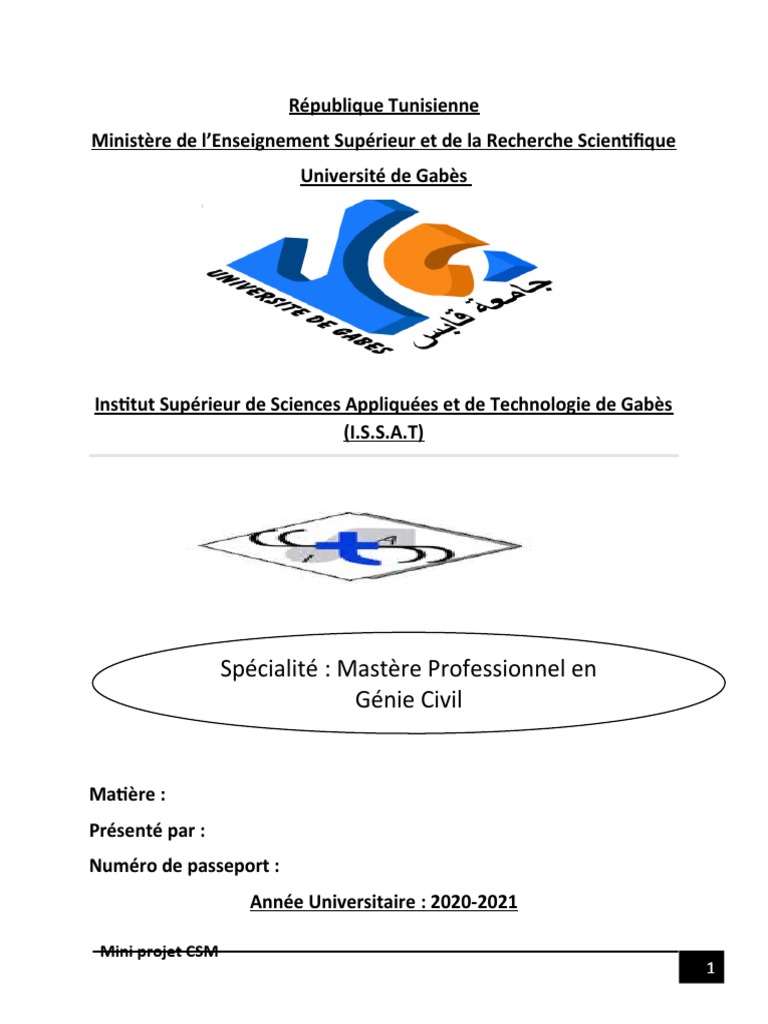 République Tunisienne

Ministère de l'Enseignement Supérieur et de la Recherche Scientifique

Université de Gabès

UNIVERSITE DE GABES

جامعة قابس

Institut Supérieur de Sciences Appliquées et de Technologie de Gabès (I.S.S.A.T)

Spécialité : Mastère Professionnel en Génie Civil

Matière :

Présenté par :

Numéro de passeport :

Année Universitaire : 2020-2021

Mini projet CSM

1